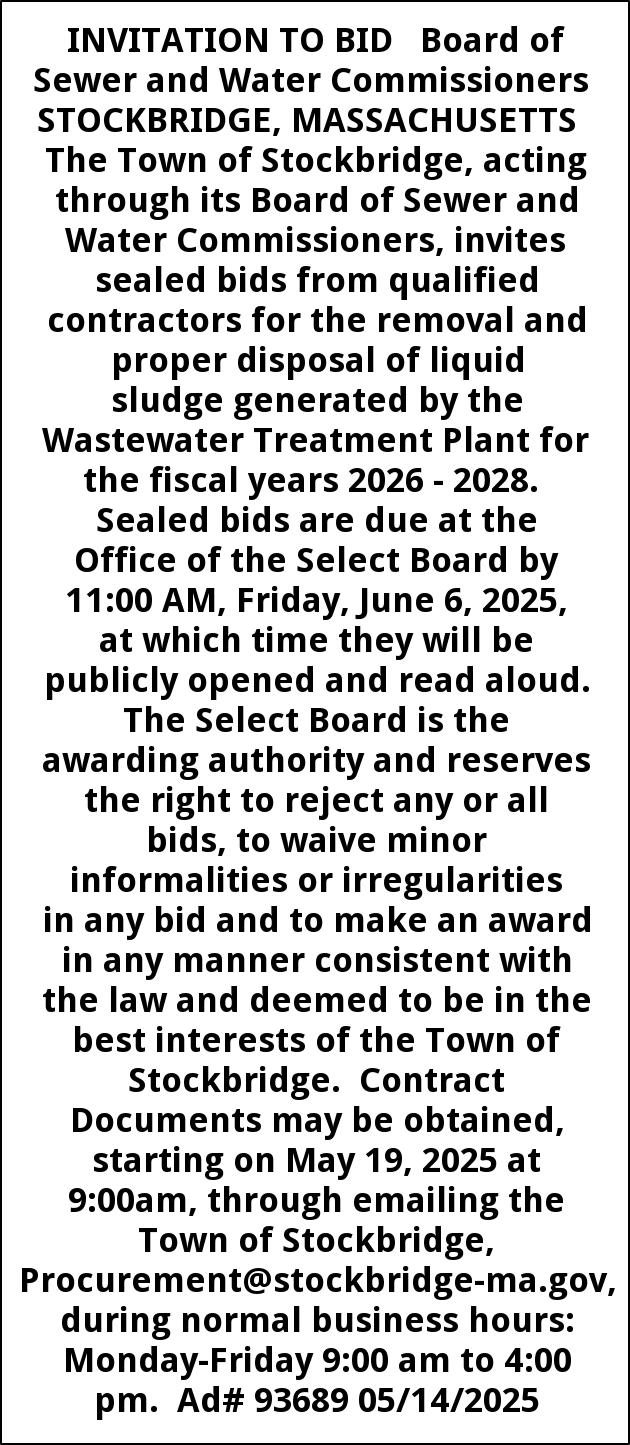 INVITATION TO BID Board of Sewer and Water Commissioners STOCKBRIDGE, MASSACHUSETTS The Town of Stockbridge, acting through its Board of Sewer and Water Commissioners, invites sealed bids from qualified contractors for the removal and proper disposal of liquid sludge generated by the Wastewater Treatment Plant for the fiscal years 2026 - 2028. Sealed bids are due at the Office of the Select Board by 11:00 AM, Friday, June 6, 2025, at which time they will be publicly opened and read aloud. The Select Board is the awarding authority and reserves the right to reject any or all bids, to waive minor informalities or irregularities in any bid and to make an award in any manner consistent with the law and deemed to be in the best interests of the Town of Stockbridge. Contract Documents may be obtained, starting on May 19, 2025 at 9:00am, through emailing the Town of Stockbridge, Procurement@stockbridge-ma.gov, during normal business hours: Monday-Friday 9:00 am to 4:00 pm. Ad# 93689 05/14/2025